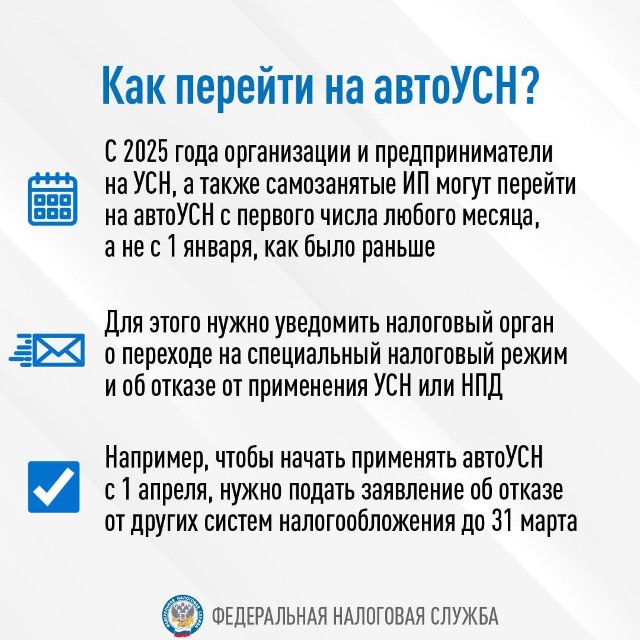 Как перейти на автоУСН?

С 2025 года организации и предприниматели на УСН, а также самозанятые ИП могут перейти на автоУСН с первого числа любого месяца, а не с 1 января, как было раньше

Для этого нужно уведомить налоговый орган о переходе на специальный налоговый режим и об отказе от применения УСН или НПД

Например, чтобы начать применять автоУСН с 1 апреля, нужно подать заявление об отказе от других систем налогообложения до 31 марта

ФЕДЕРАЛЬНАЯ НАЛОГОВАЯ СЛУЖБА